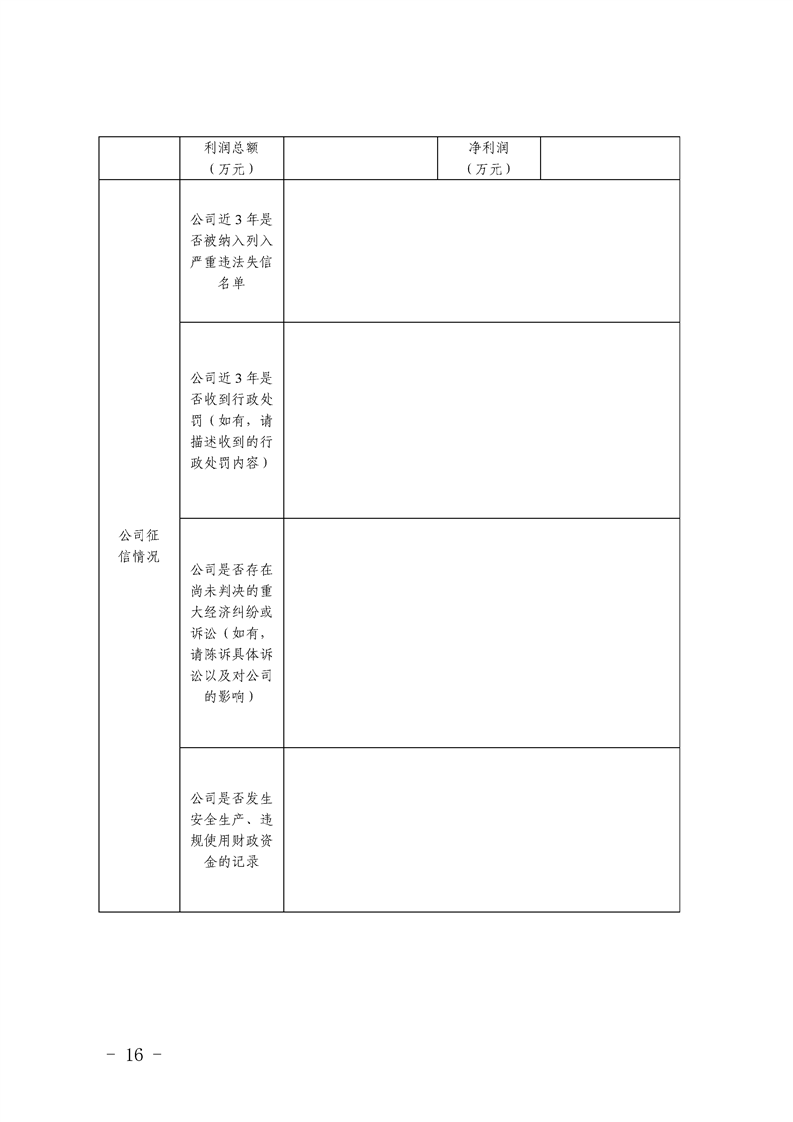 | | 利润总额（万元） | | 净利润（万元） | |
|---|---|---|---|---|
| 公司征信情况 | 公司近3年是否被纳入列入严重违法失信名单 | | | |
| | 公司近3年是否收到行政处罚（如有，请描述收到的行政处罚内容） | | | |
| | 公司是否存在尚未判决的重大经济纠纷或诉讼（如有，请陈诉具体诉讼以及对公司的影响） | | | |
| | 公司是否发生安全生产、违规使用财政资金的记录 | | | |

- 16 -